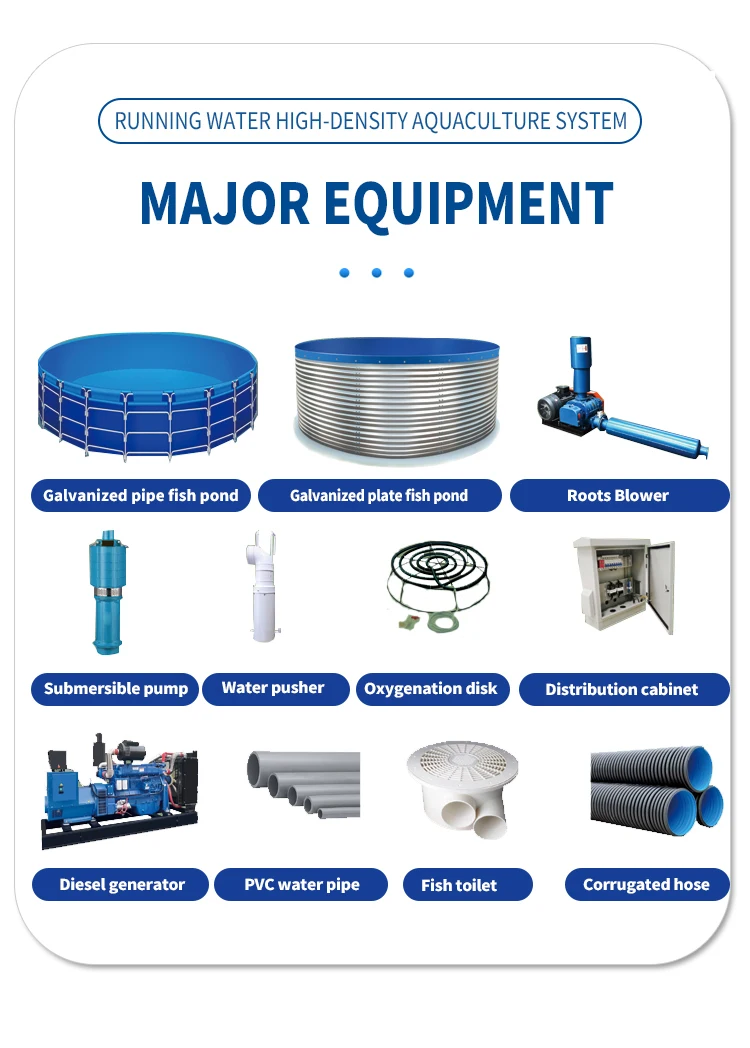 RUNNING WATER HIGH-DENSITY AQUACULTURE SYSTEM

MAJOR EQUIPMENT

Galvanized pipe fish pond

Galvanized plate fish pond

Roots Blower

Submersible pump

Water pusher

Oxygenation disk

Distribution cabinet

Diesel generator

PVC water pipe

Fish toilet

Corrugated hose